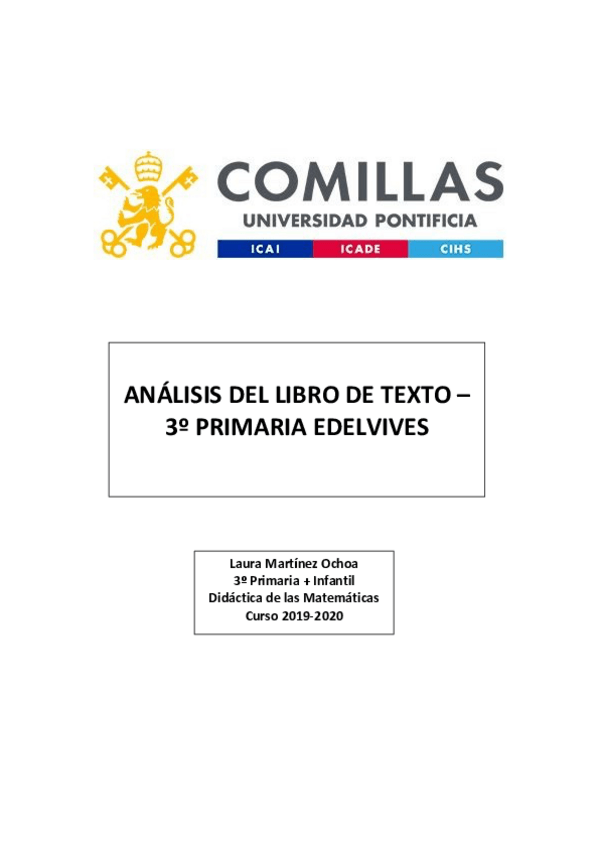 COMILLAS
UNIVERSIDAD PONTIFICIA
ICAI ICADE CIHS

ANÁLISIS DEL LIBRO DE TEXTO – 3º PRIMARIA EDELVIVES

Laura Martínez Ochoa
3º Primaria + Infantil
Didáctica de las Matemáticas
Curso 2019-2020